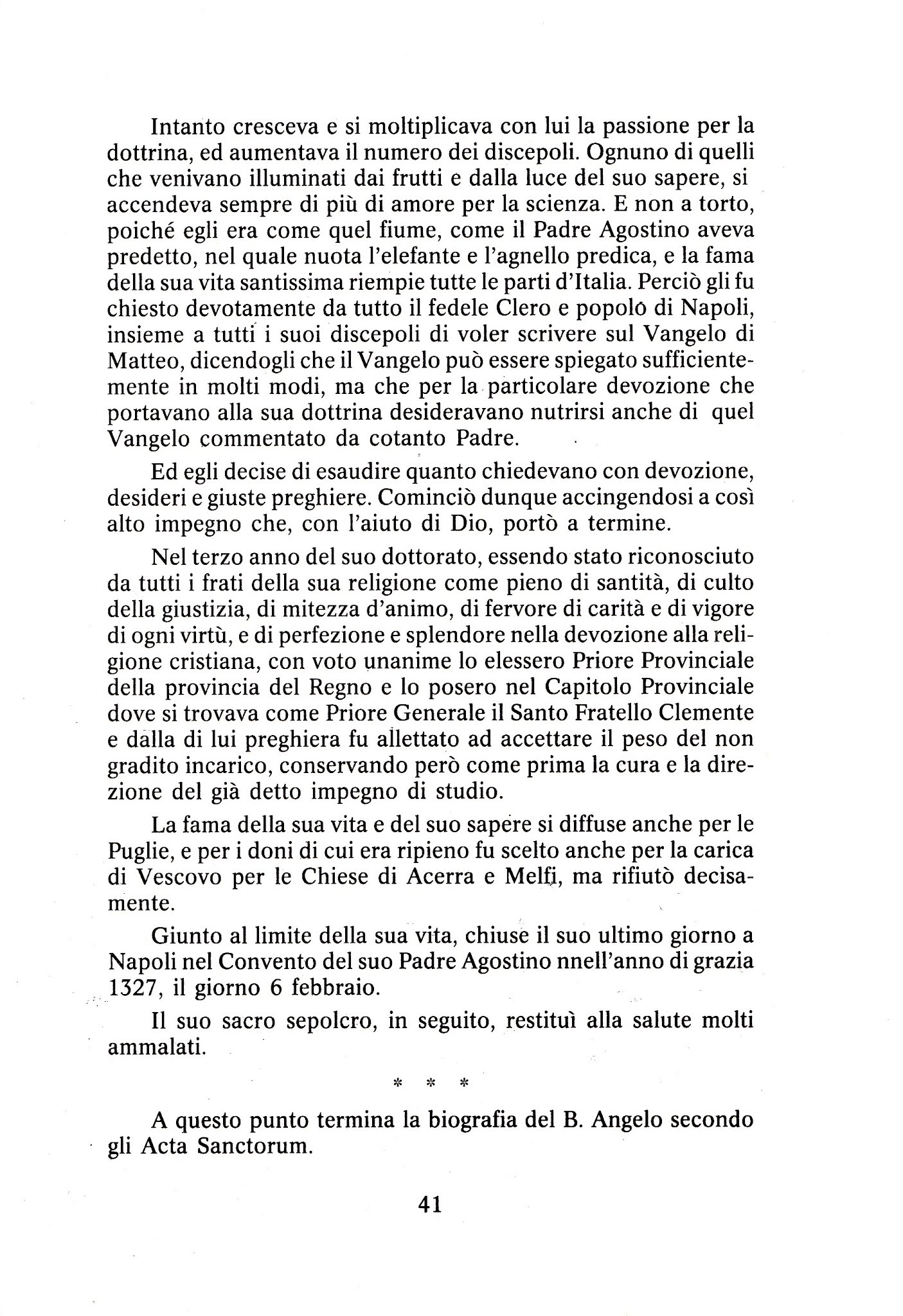 Intanto cresceva e si moltiplicava con lui la passione per la dottrina, ed aumentava il numero dei discepoli. Ognuno di quelli che venivano illuminati dai frutti e dalla luce del suo sapere, si accendeva sempre di più di amore per la scienza. E non a torto, poiché egli era come quel fiume, come il Padre Agostino aveva predetto, nel quale nuota l'elefante e l'agnello predica, e la fama della sua vita santissima riempie tutte le parti d'Italia. Perciò gli fu chiesto devotamente da tutto il fedele Clero e popolo di Napoli, insieme a tutti i suoi discepoli di voler scrivere sul Vangelo di Matteo, dicendogli che il Vangelo può essere spiegato sufficientemente in molti modi, ma che per la particolare devozione che portavano alla sua dottrina desideravano nutrirsi anche di quel Vangelo commentato da cotanto Padre.

Ed egli decise di esaudire quanto chiedevano con devozione, desideri e giuste preghiere. Cominciò dunque accingendosi a così alto impegno che, con l'aiuto di Dio, portò a termine.

Nel terzo anno del suo dottorato, essendo stato riconosciuto da tutti i frati della sua religione come pieno di santità, di culto della giustizia, di mitezza d'animo, di fervore di carità e di vigore di ogni virtù, e di perfezione e splendore nella devozione alla religione cristiana, con voto unanime lo elessero Priore Provinciale della provincia del Regno e lo posero nel Capitolo Provinciale dove si trovava come Priore Generale il Santo Fratello Clemente e dalla di lui preghiera fu allettato ad accettare il peso del non gradito incarico, conservando però come prima la cura e la direzione del già detto impegno di studio.

La fama della sua vita e del suo sapere si diffuse anche per le Puglie, e per i doni di cui era ripieno fu scelto anche per la carica di Vescovo per le Chiese di Acerra e Melfi, ma rifiutò decisamente.

Giunto al limite della sua vita, chiuse il suo ultimo giorno a Napoli nel Convento del suo Padre Agostino nnell'anno di grazia 1327, il giorno 6 febbraio.

Il suo sacro sepolcro, in seguito, restituì alla salute molti ammalati.

* * *

A questo punto termina la biografia del B. Angelo secondo gli Acta Sanctorum.

41